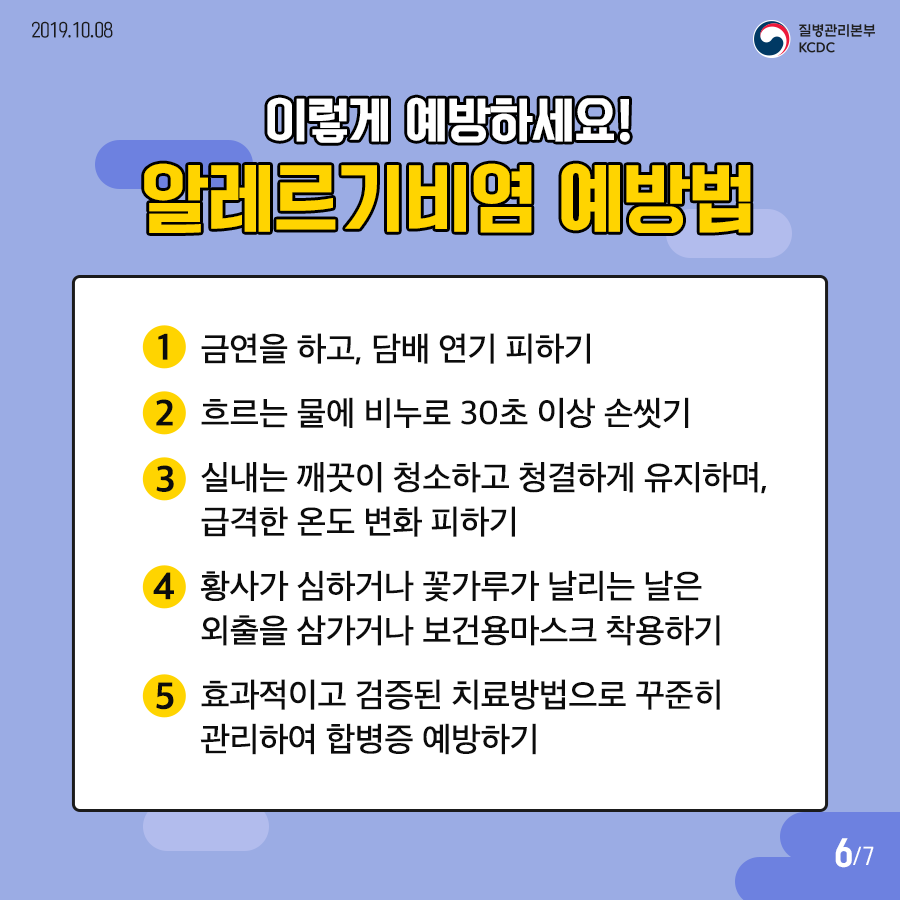 2019.10.08

질병관리본부
KCDC

이렇게 예방하세요!
알레르기비염 예방법

1 금연을 하고, 담배 연기 피하기

2 흐르는 물에 비누로 30초 이상 손씻기

3 실내는 깨끗이 청소하고 청결하게 유지하며, 급격한 온도 변화 피하기

4 황사가 심하거나 꽃가루가 날리는 날은 외출을 삼가거나 보건용마스크 착용하기

5 효과적이고 검증된 치료방법으로 꾸준히 관리하여 합병증 예방하기

6/7